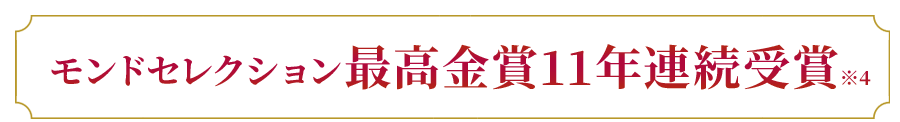 モンドセレクション最高金賞11年連続受賞※4